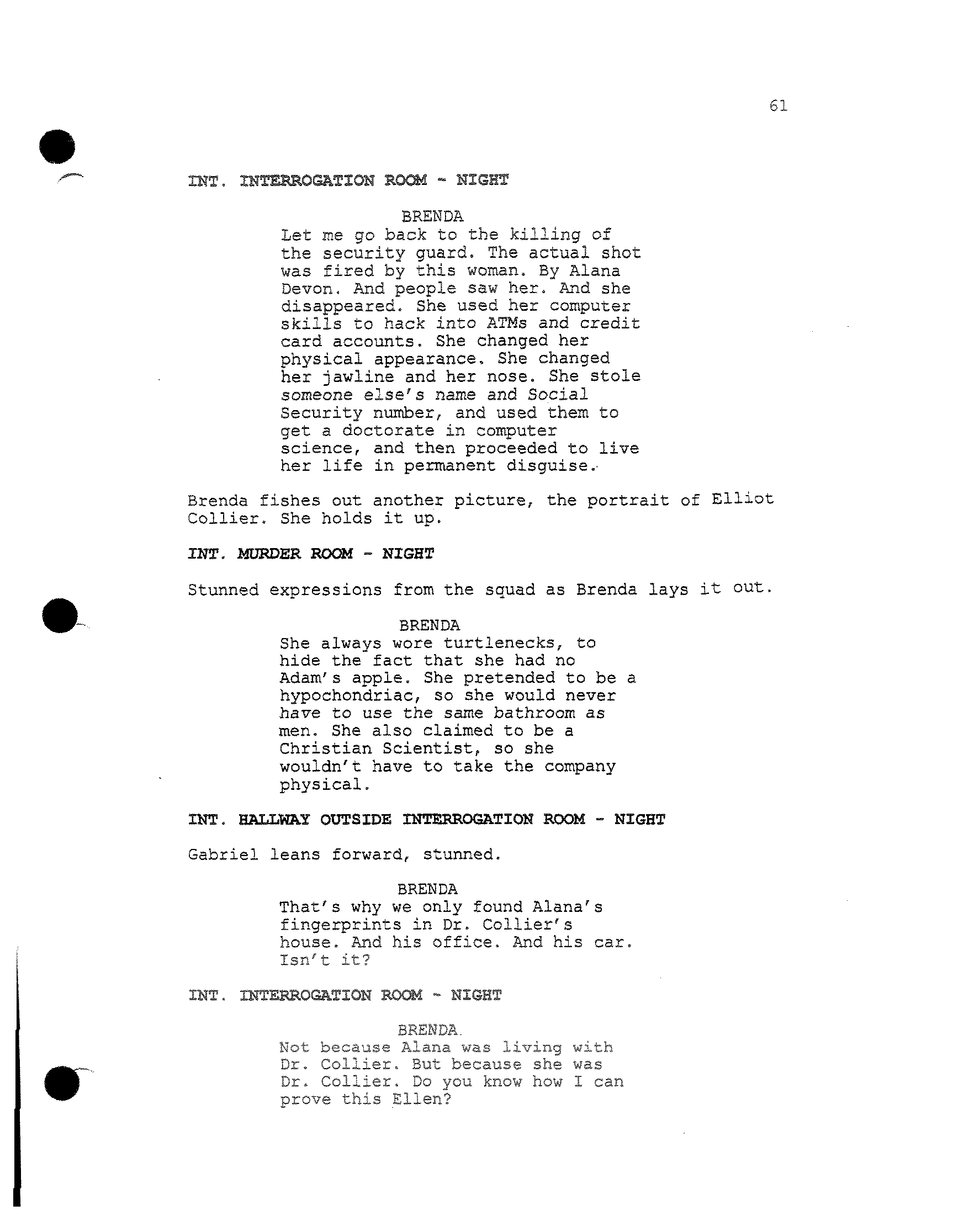 61

INT. INTERROGATION ROOM - NIGHT

BRENDA
Let me go back to the killing of the security guard. The actual shot was fired by this woman. By Alana Devon. And people saw her. And she disappeared. She used her computer skills to hack into ATMs and credit card accounts. She changed her physical appearance. She changed her jawline and her nose. She stole someone else's name and Social Security number, and used them to get a doctorate in computer science, and then proceeded to live her life in permanent disguise.

Brenda fishes out another picture, the portrait of Elliot Collier. She holds it up.

INT. MURDER ROOM - NIGHT

Stunned expressions from the squad as Brenda lays it out.

BRENDA
She always wore turtlenecks, to hide the fact that she had no Adam's apple. She pretended to be a hypochondriac, so she would never have to use the same bathroom as men. She also claimed to be a Christian Scientist, so she wouldn't have to take the company physical.

INT. HALLWAY OUTSIDE INTERROGATION ROOM - NIGHT

Gabriel leans forward, stunned.

BRENDA
That's why we only found Alana's fingerprints in Dr. Collier's house. And his office. And his car. Isn't it?

INT. INTERROGATION ROOM - NIGHT

BRENDA
Not because Alana was living with Dr. Collier. But because she was Dr. Collier. Do you know how I can prove this Ellen?